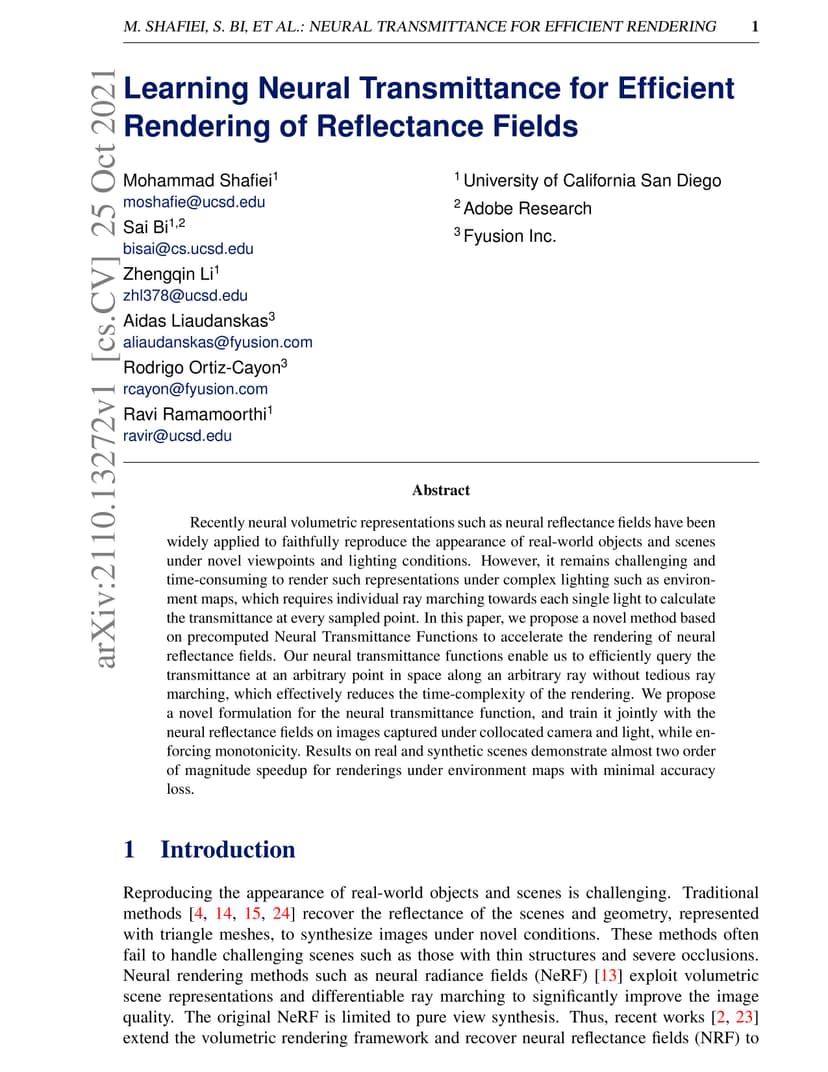 M. SHAFIEI, S. BI, ET AL.: NEURAL TRANSMITTANCE FOR EFFICIENT RENDERING 1

arXiv:2110.13272v1 [cs.CV] 25 Oct 2021

Learning Neural Transmittance for Efficient Rendering of Reflectance Fields

Mohammad Shafiei$^1$
moshafie@ucsd.edu
Sai Bi$^{1,2}$
bisai@cs.ucsd.edu
Zhengqin Li$^1$
zhl378@ucsd.edu
Aidas Liaudanskas$^3$
aliaudanskas@fyusion.com
Rodrigo Ortiz-Cayon$^3$
rcayon@fyusion.com
Ravi Ramamoorthi$^1$
ravir@ucsd.edu

$^1$ University of California San Diego
$^2$ Adobe Research
$^3$ Fyusion Inc.

Abstract

Recently neural volumetric representations such as neural reflectance fields have been widely applied to faithfully reproduce the appearance of real-world objects and scenes under novel viewpoints and lighting conditions. However, it remains challenging and time-consuming to render such representations under complex lighting such as environment maps, which requires individual ray marching towards each single light to calculate the transmittance at every sampled point. In this paper, we propose a novel method based on precomputed Neural Transmittance Functions to accelerate the rendering of neural reflectance fields. Our neural transmittance functions enable us to efficiently query the transmittance at an arbitrary point in space along an arbitrary ray without tedious ray marching, which effectively reduces the time-complexity of the rendering. We propose a novel formulation for the neural transmittance function, and train it jointly with the neural reflectance fields on images captured under collocated camera and light, while enforcing monotonicity. Results on real and synthetic scenes demonstrate almost two order of magnitude speedup for renderings under environment maps with minimal accuracy loss.

1 Introduction

Reproducing the appearance of real-world objects and scenes is challenging. Traditional methods [4, 14, 15, 24] recover the reflectance of the scenes and geometry, represented with triangle meshes, to synthesize images under novel conditions. These methods often fail to handle challenging scenes such as those with thin structures and severe occlusions. Neural rendering methods such as neural radiance fields (NeRF) [13] exploit volumetric scene representations and differentiable ray marching to significantly improve the image quality. The original NeRF is limited to pure view synthesis. Thus, recent works [2, 23] extend the volumetric rendering framework and recover neural reflectance fields (NRF) to